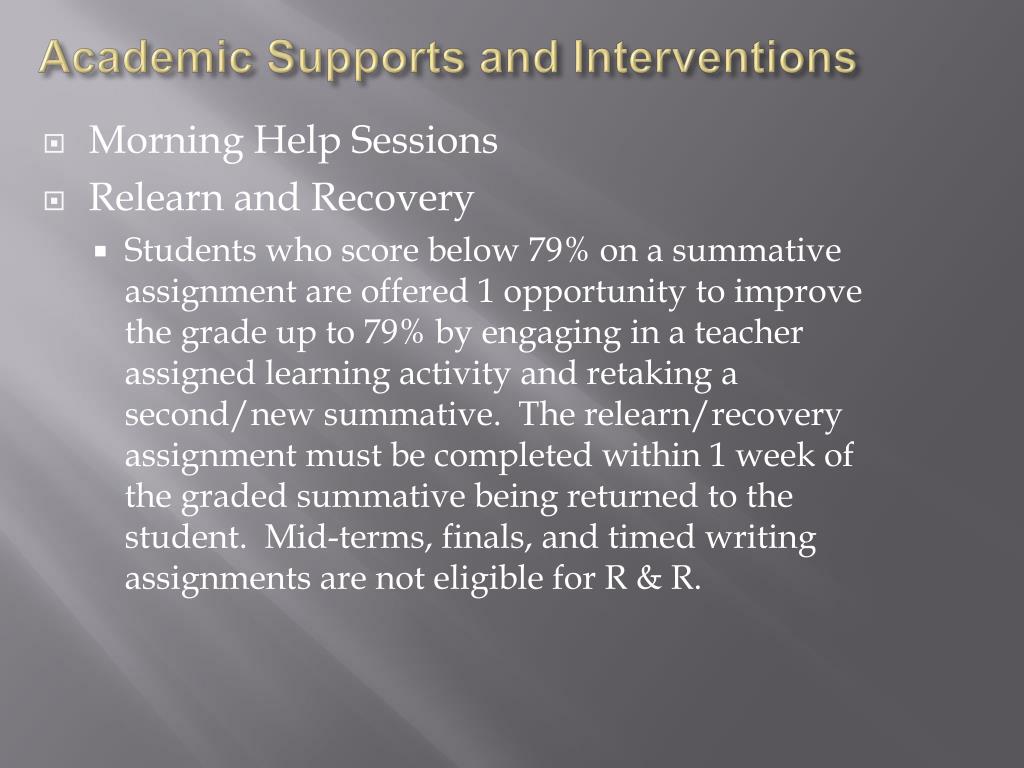 Academic Supports and Interventions

Morning Help Sessions

Relearn and Recovery

Students who score below 79% on a summative assignment are offered 1 opportunity to improve the grade up to 79% by engaging in a teacher assigned learning activity and retaking a second/new summative. The relearn/recovery assignment must be completed within 1 week of the graded summative being returned to the student. Mid-terms, finals, and timed writing assignments are not eligible for R & R.